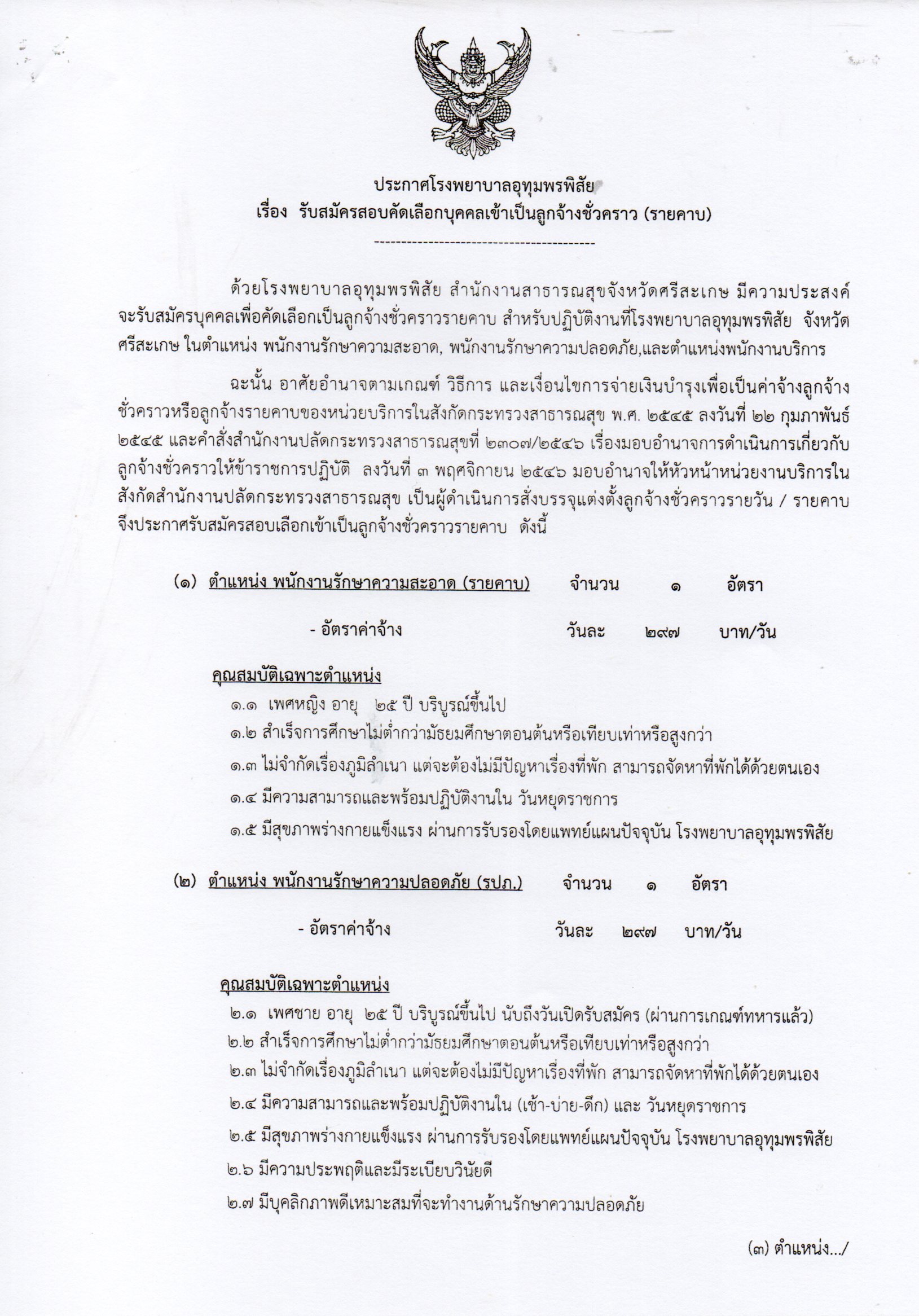 ประกาศโรงพยาบาลอุทุมพรพิสัย
เรื่อง รับสมัครสอบคัดเลือกบุคคลเข้าเป็นลูกจ้างชั่วคราว (รายคาบ)

-----------------------------------------

ด้วยโรงพยาบาลอุทุมพรพิสัย สำนักงานสาธารณสุขจังหวัดศรีสะเกษ มีความประสงค์จะรับสมัครบุคคลเพื่อคัดเลือกเป็นลูกจ้างชั่วคราวรายคาบ สำหรับปฏิบัติงานที่โรงพยาบาลอุทุมพรพิสัย จังหวัดศรีสะเกษ ในตำแหน่ง พนักงานรักษาความสะอาด, พนักงานรักษาความปลอดภัย,และตำแหน่งพนักงานบริการ

ฉะนั้น อาศัยอำนาจตามเกณฑ์ วิธีการ และเงื่อนไขการจ่ายเงินบำรุงเพื่อเป็นค่าจ้างลูกจ้างชั่วคราวหรือลูกจ้างรายคาบของหน่วยบริการในสังกัดกระทรวงสาธารณสุข พ.ศ. ๒๕๔๕ ลงวันที่ ๒๒ กุมภาพันธ์ ๒๕๔๕ และคำสั่งสำนักงานปลัดกระทรวงสาธารณสุขที่ ๒๓๐๗/๒๕๔๖ เรื่องมอบอำนาจการดำเนินการเกี่ยวกับลูกจ้างชั่วคราวให้ข้าราชการปฏิบัติ ลงวันที่ ๓ พฤศจิกายน ๒๕๔๖ มอบอำนาจให้หัวหน้าหน่วยงานบริการในสังกัดสำนักงานปลัดกระทรวงสาธารณสุข เป็นผู้ดำเนินการสั่งบรรจุแต่งตั้งลูกจ้างชั่วคราวรายวัน / รายคาบ จึงประกาศรับสมัครสอบเลือกเข้าเป็นลูกจ้างชั่วคราวรายคาบ ดังนี้

(๑) ตำแหน่ง พนักงานรักษาความสะอาด (รายคาบ) จำนวน ๑ อัตรา

- อัตราค่าจ้าง วันละ ๒๙๗ บาท/วัน

คุณสมบัติเฉพาะตำแหน่ง
๑.๑ เพศหญิง อายุ ๒๕ ปี บริบูรณ์ขึ้นไป
๑.๒ สำเร็จการศึกษาไม่ต่ำกว่ามัธยมศึกษาตอนต้นหรือเทียบเท่าหรือสูงกว่า
๑.๓ ไม่จำกัดเรื่องภูมิลำเนา แต่จะต้องไม่มีปัญหาเรื่องที่พัก สามารถจัดหาที่พักได้ด้วยตนเอง
๑.๔ มีความสามารถและพร้อมปฏิบัติงานใน วันหยุดราชการ
๑.๕ มีสุขภาพร่างกายแข็งแรง ผ่านการรับรองโดยแพทย์แผนปัจจุบัน โรงพยาบาลอุทุมพรพิสัย

(๒) ตำแหน่ง พนักงานรักษาความปลอดภัย (รปภ.) จำนวน ๑ อัตรา

- อัตราค่าจ้าง วันละ ๒๙๗ บาท/วัน

คุณสมบัติเฉพาะตำแหน่ง
๒.๑ เพศชาย อายุ ๒๕ ปี บริบูรณ์ขึ้นไป นับถึงวันเปิดรับสมัคร (ผ่านการเกณฑ์ทหารแล้ว)
๒.๒ สำเร็จการศึกษาไม่ต่ำกว่ามัธยมศึกษาตอนต้นหรือเทียบเท่าหรือสูงกว่า
๒.๓ ไม่จำกัดเรื่องภูมิลำเนา แต่จะต้องไม่มีปัญหาเรื่องที่พัก สามารถจัดหาที่พักได้ด้วยตนเอง
๒.๔ มีความสามารถและพร้อมปฏิบัติงานใน (เช้า-บ่าย-ดึก) และ วันหยุดราชการ
๒.๕ มีสุขภาพร่างกายแข็งแรง ผ่านการรับรองโดยแพทย์แผนปัจจุบัน โรงพยาบาลอุทุมพรพิสัย
๒.๖ มีความประพฤติและมีระเบียบวินัยดี
๒.๗ มีบุคลิกภาพดีเหมาะสมที่จะทำงานด้านรักษาความปลอดภัย

(๓) ตำแหน่ง.../